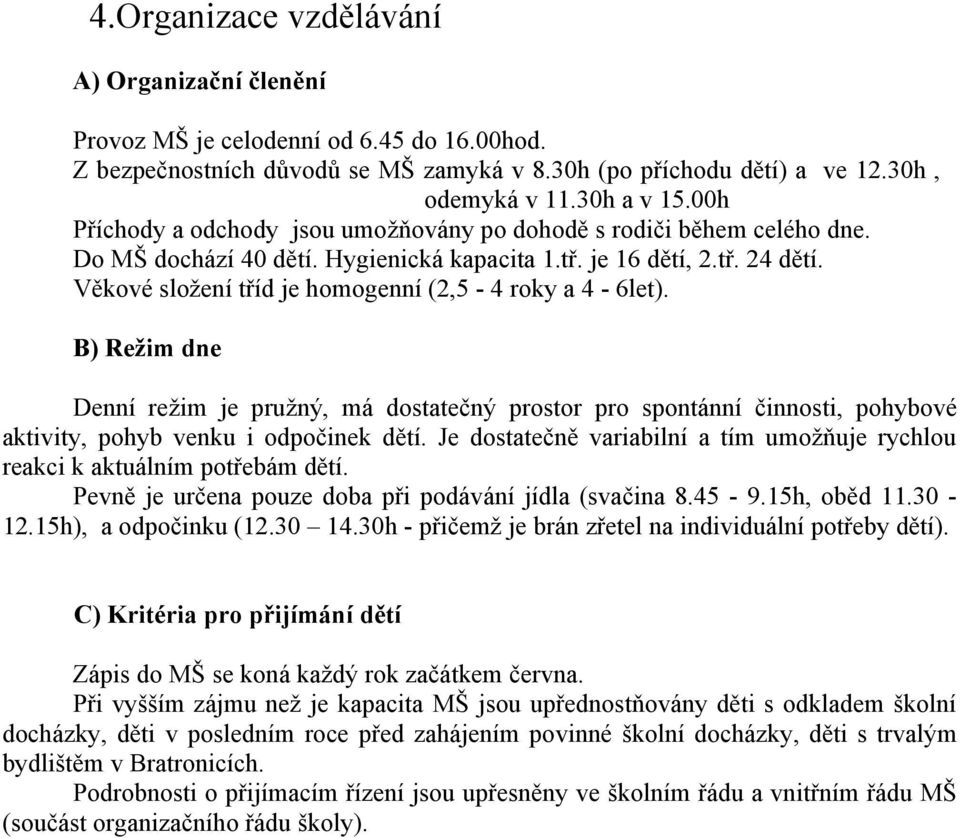 4.Organizace vzdělávání

A) Organizační členění

Provoz MŠ je celodenní od 6.45 do 16.00hod.
Z bezpečnostních důvodů se MŠ zamyká v 8.30h (po příchodu dětí) a ve 12.30h , odemyká v 11.30h a v 15.00h
Příchody a odchody jsou umožňovány po dohodě s rodiči během celého dne.
Do MŠ dochází 40 dětí. Hygienická kapacita 1.tř. je 16 dětí, 2.tř. 24 dětí.
Věkové složení tříd je homogenní (2,5 - 4 roky a 4 - 6let).

B) Režim dne

Denní režim je pružný, má dostatečný prostor pro spontánní činnosti, pohybové aktivity, pohyb venku i odpočinek dětí. Je dostatečně variabilní a tím umožňuje rychlou reakci k aktuálním potřebám dětí.
Pevně je určena pouze doba při podávání jídla (svačina 8.45 - 9.15h, oběd 11.30 - 12.15h), a odpočinku (12.30 – 14.30h - přičemž je brán zřetel na individuální potřeby dětí).

C) Kritéria pro přijímání dětí

Zápis do MŠ se koná každý rok začátkem června.
Při vyšším zájmu než je kapacita MŠ jsou upřednostňovány děti s odkladem školní docházky, děti v posledním roce před zahájením povinné školní docházky, děti s trvalým bydlištěm v Bratronicích.
Podrobnosti o přijímacím řízení jsou upřesněny ve školním řádu a vnitřním řádu MŠ (součást organizačního řádu školy).